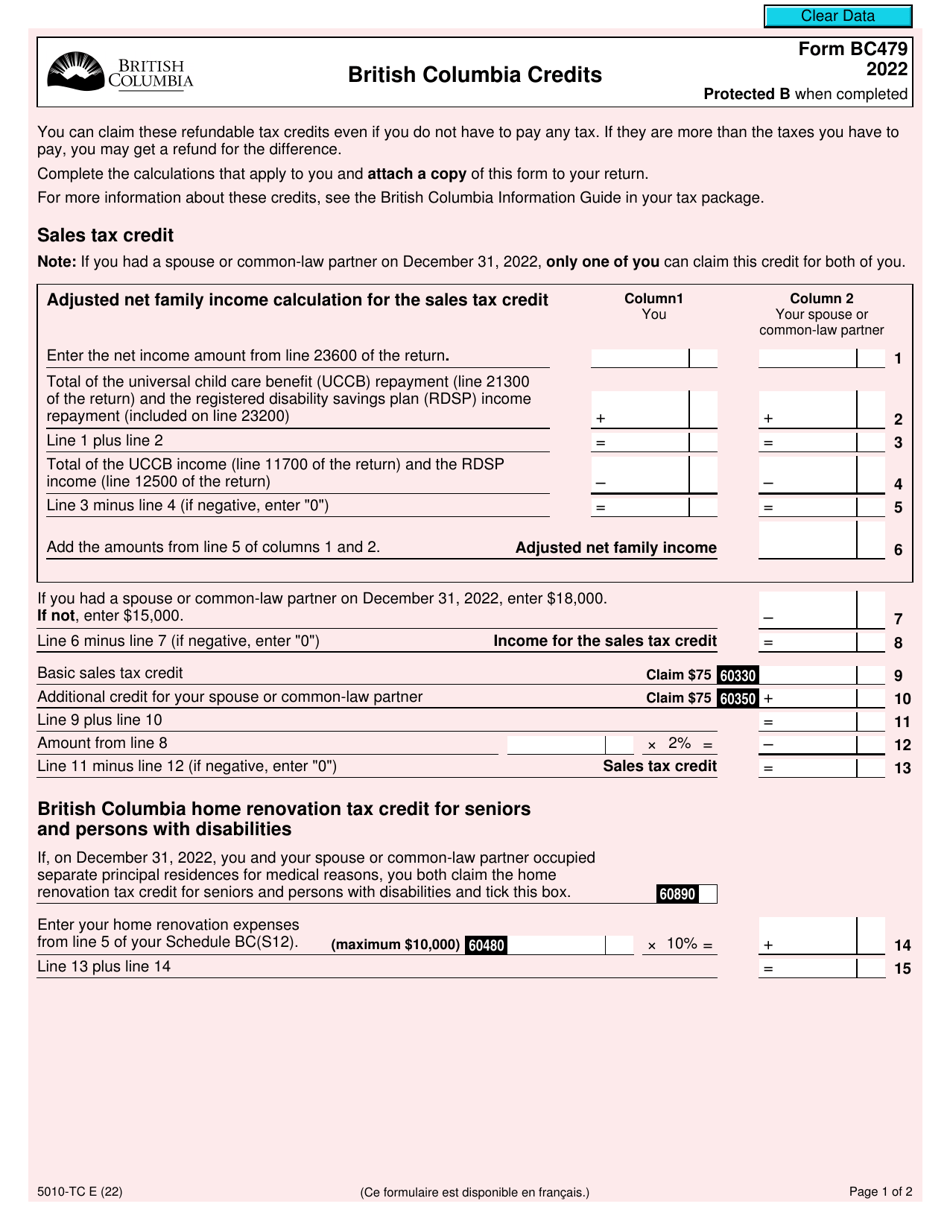 Clear Data

BRITISH COLUMBIA

British Columbia Credits

Form BC479
2022
Protected B when completed

You can claim these refundable tax credits even if you do not have to pay any tax. If they are more than the taxes you have to pay, you may get a refund for the difference.

Complete the calculations that apply to you and attach a copy of this form to your return.

For more information about these credits, see the British Columbia Information Guide in your tax package.

Sales tax credit

Note: If you had a spouse or common-law partner on December 31, 2022, only one of you can claim this credit for both of you.

| Adjusted net family income calculation for the sales tax credit | Column1 You | Column 2 Your spouse or common-law partner | |
|---|---|---|---|
| Enter the net income amount from line 23600 of the return. | | | 1 |
| Total of the universal child care benefit (UCCB) repayment (line 21300 of the return) and the registered disability savings plan (RDSP) income repayment (included on line 23200) | + | + | 2 |
| Line 1 plus line 2 | = | = | 3 |
| Total of the UCCB income (line 11700 of the return) and the RDSP income (line 12500 of the return) | – | – | 4 |
| Line 3 minus line 4 (if negative, enter "0") | = | = | 5 |
| Add the amounts from line 5 of columns 1 and 2. Adjusted net family income | | | 6 |

If you had a spouse or common-law partner on December 31, 2022, enter $18,000. If not, enter $15,000. – 7

Line 6 minus line 7 (if negative, enter "0") Income for the sales tax credit = 8

Basic sales tax credit Claim $75 60330 9

Additional credit for your spouse or common-law partner Claim $75 60350 + 10

Line 9 plus line 10 = 11

Amount from line 8 × 2% = – 12

Line 11 minus line 12 (if negative, enter "0") Sales tax credit = 13

British Columbia home renovation tax credit for seniors and persons with disabilities

If, on December 31, 2022, you and your spouse or common-law partner occupied separate principal residences for medical reasons, you both claim the home renovation tax credit for seniors and persons with disabilities and tick this box. 60890

Enter your home renovation expenses from line 5 of your Schedule BC(S12). (maximum $10,000) 60480 × 10% = + 14

Line 13 plus line 14 = 15

5010-TC E (22)

(Ce formulaire est disponible en français.)

Page 1 of 2